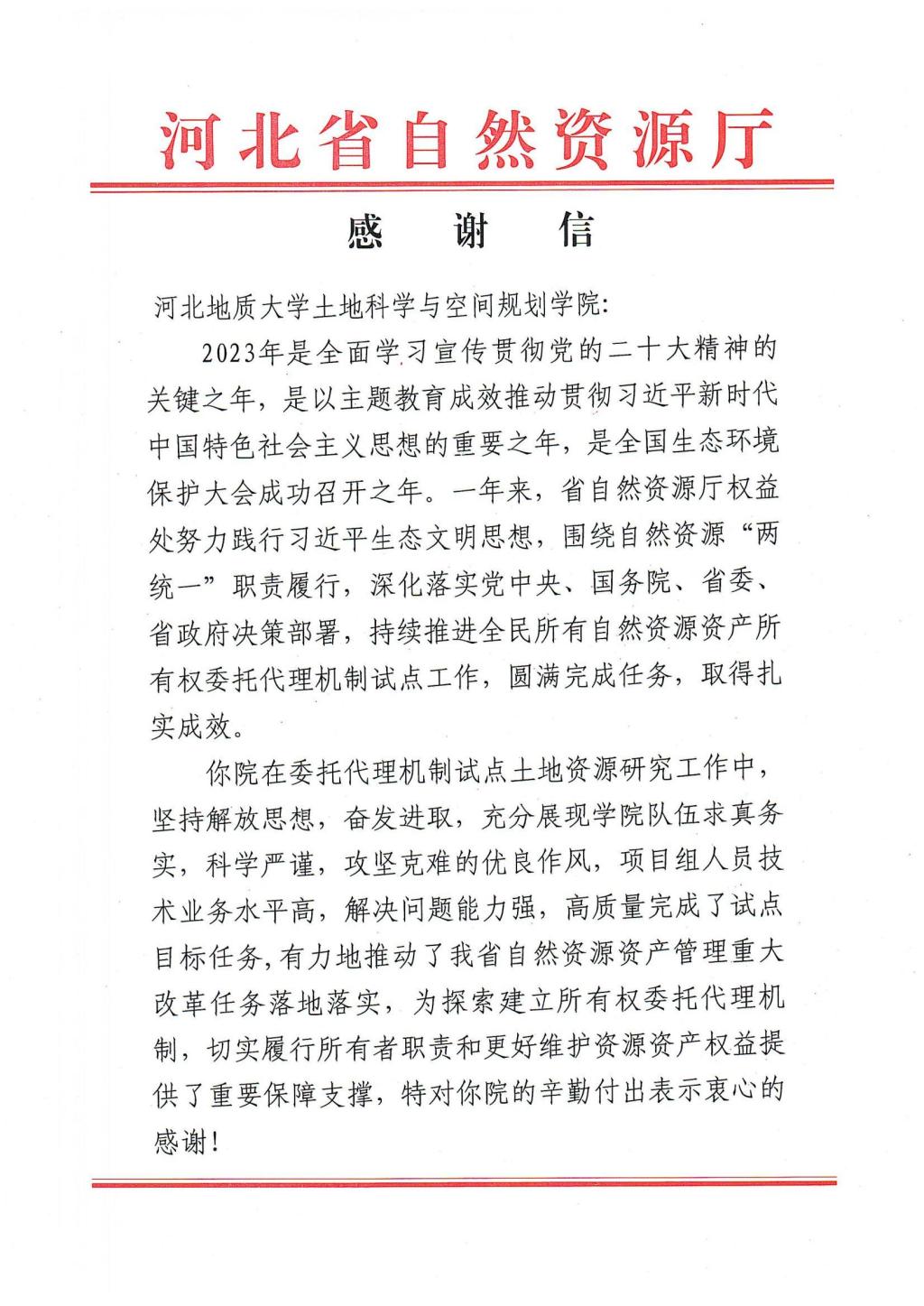 河北省自然资源厅

感　谢　信

河北地质大学土地科学与空间规划学院:

2023年是全面学习宣传贯彻党的二十大精神的关键之年，是以主题教育成效推动贯彻习近平新时代中国特色社会主义思想的重要之年，是全国生态环境保护大会成功召开之年。一年来，省自然资源厅权益处努力践行习近平生态文明思想，围绕自然资源“两统一”职责履行，深化落实党中央、国务院、省委、省政府决策部署，持续推进全民所有自然资源资产所有权委托代理机制试点工作，圆满完成任务，取得扎实成效。

你院在委托代理机制试点土地资源研究工作中，坚持解放思想，奋发进取，充分展现学院队伍求真务实，科学严谨，攻坚克难的优良作风，项目组人员技术业务水平高，解决问题能力强，高质量完成了试点目标任务，有力地推动了我省自然资源资产管理重大改革任务落地落实，为探索建立所有权委托代理机制，切实履行所有者职责和更好维护资源资产权益提供了重要保障支撑，特对你院的辛勤付出表示衷心的感谢!